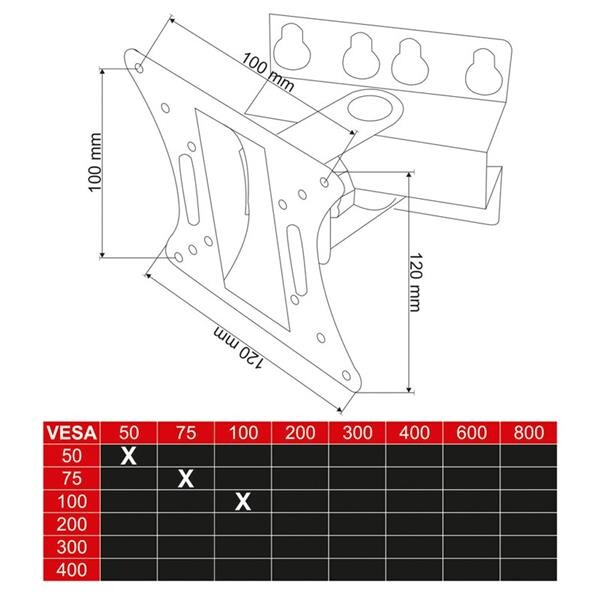 100 mm
100 mm
120 mm
120 mm

| VESA | 50 | 75 | 100 | 200 | 300 | 400 | 600 | 800 |
|---|---|---|---|---|---|---|---|---|
| 50 | X | | | | | | | |
| 75 | | X | | | | | | |
| 100 | | | X | | | | | |
| 200 | | | | | | | | |
| 300 | | | | | | | | |
| 400 | | | | | | | | |